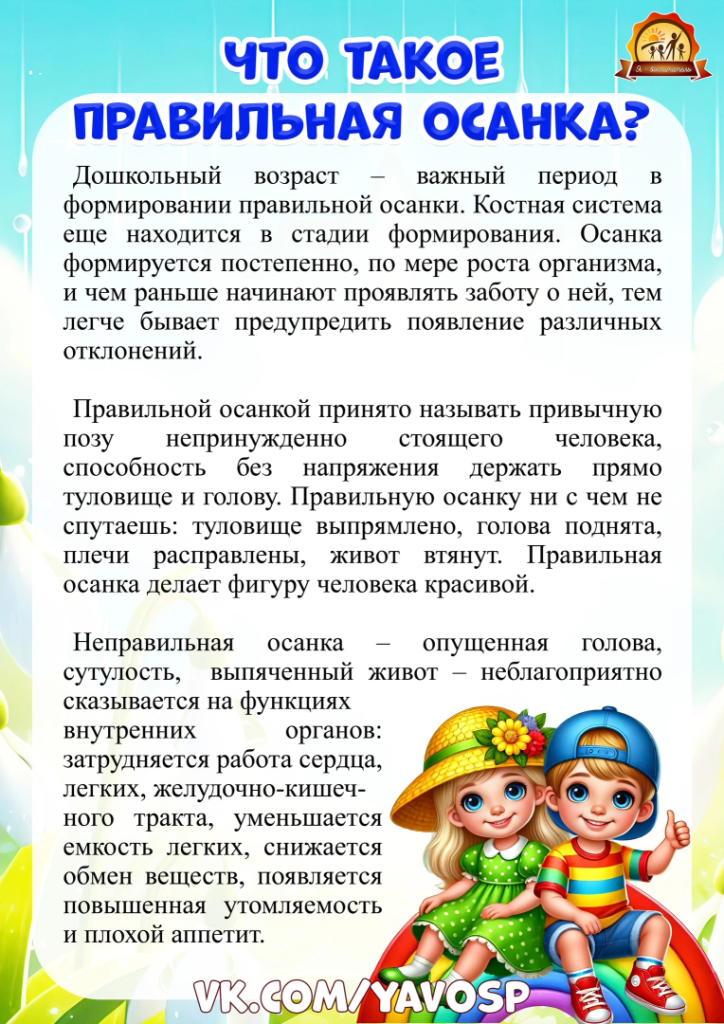 ЧТО ТАКОЕ ПРАВИЛЬНАЯ ОСАНКА?

Дошкольный возраст – важный период в формировании правильной осанки. Костная система еще находится в стадии формирования. Осанка формируется постепенно, по мере роста организма, и чем раньше начинают проявлять заботу о ней, тем легче бывает предупредить появление различных отклонений.

Правильной осанкой принято называть привычную позу непринужденно стоящего человека, способность без напряжения держать прямо туловище и голову. Правильную осанку ни с чем не спутаешь: туловище выпрямлено, голова поднята, плечи расправлены, живот втянут. Правильная осанка делает фигуру человека красивой.

Неправильная осанка – опущенная голова, сутулость, выпяченный живот – неблагоприятно сказывается на функциях внутренних органов: затрудняется работа сердца, легких, желудочно-кишечного тракта, уменьшается емкость легких, снижается обмен веществ, появляется повышенная утомляемость и плохой аппетит.

VK.COM/YAVOSP